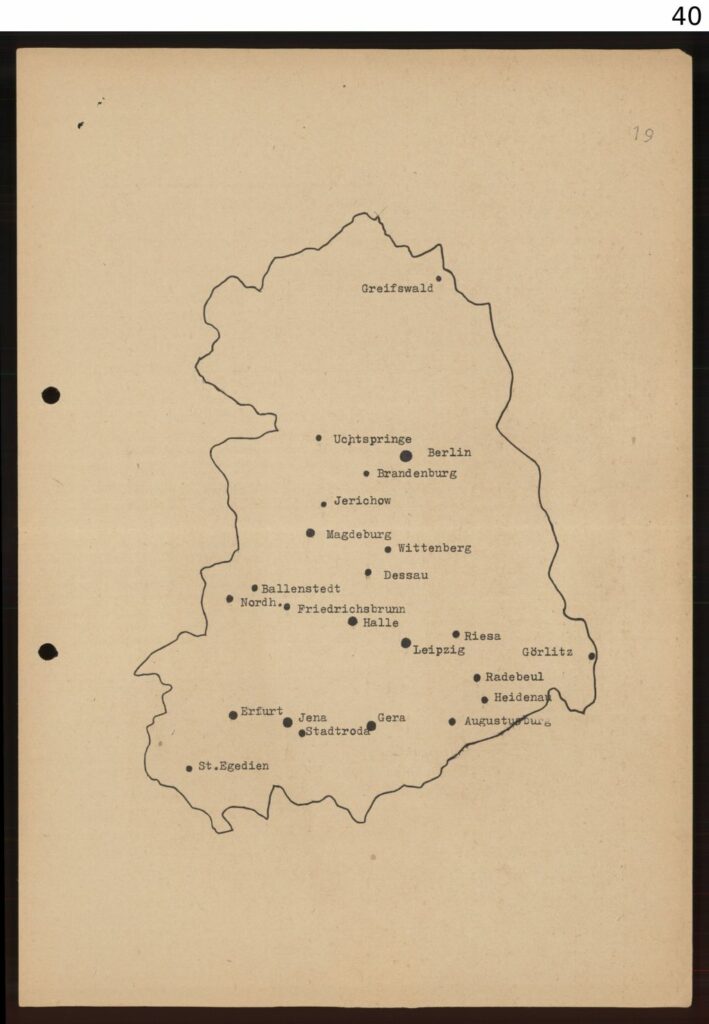 40

19

Greifswald

Uchtspringe

Berlin

Brandenburg

Jerichow

Magdeburg

Wittenberg

Dessau

Ballenstedt

Nordh.

Friedrichsbrunn

Halle

Riesa

Leipzig

Görlitz

Radebeul

Heidenau

Erfurt

Jena

Gera

Augustusburg

Stadtroda

St.Egedien